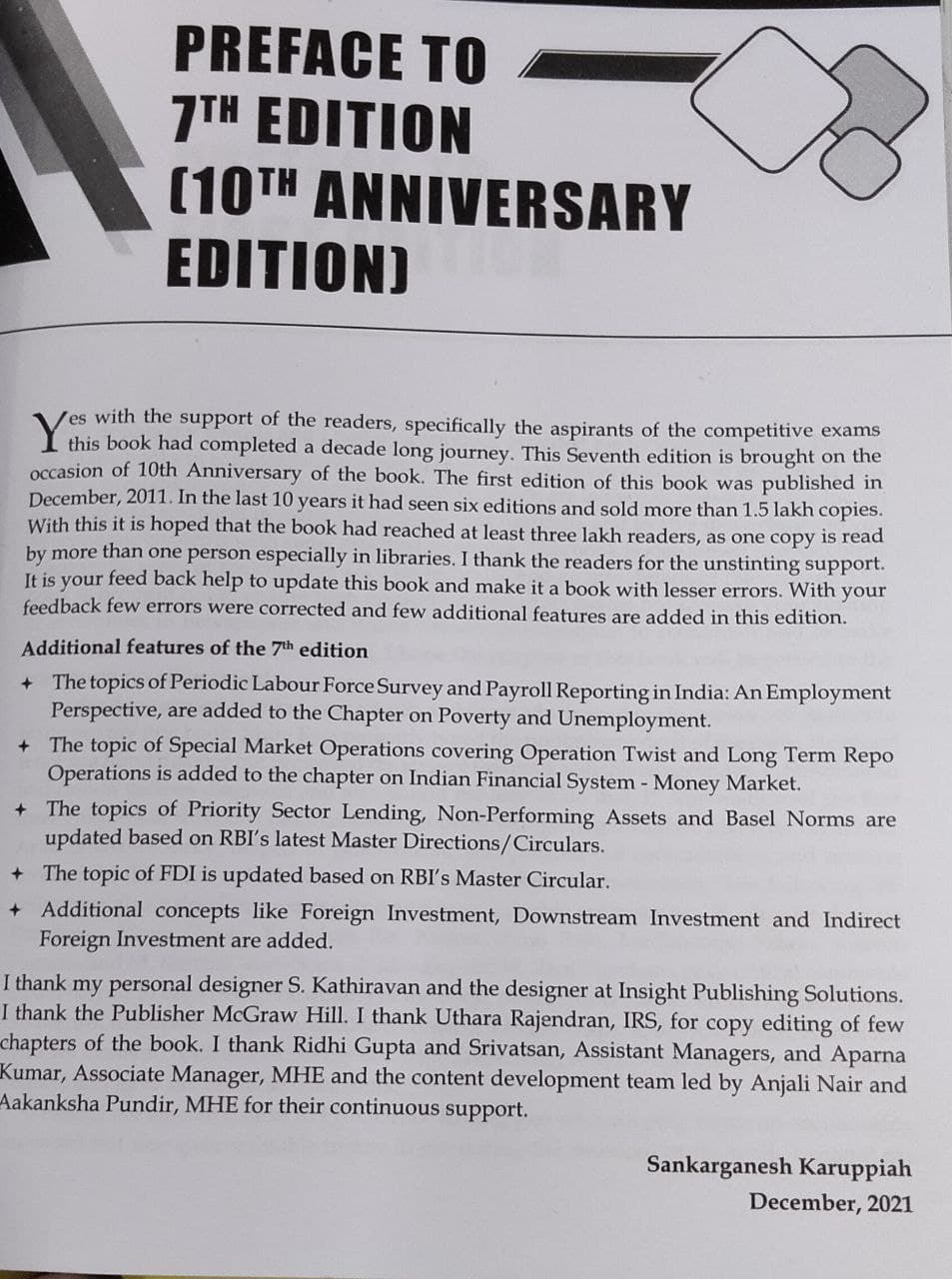 PREFACE TO 7TH EDITION (10TH ANNIVERSARY EDITION)

Yes with the support of the readers, specifically the aspirants of the competitive exams this book had completed a decade long journey. This Seventh edition is brought on the occasion of 10th Anniversary of the book. The first edition of this book was published in December, 2011. In the last 10 years it had seen six editions and sold more than 1.5 lakh copies. With this it is hoped that the book had reached at least three lakh readers, as one copy is read by more than one person especially in libraries. I thank the readers for the unstinting support. It is your feed back help to update this book and make it a book with lesser errors. With your feedback few errors were corrected and few additional features are added in this edition.

Additional features of the 7th edition

✦ The topics of Periodic Labour Force Survey and Payroll Reporting in India: An Employment Perspective, are added to the Chapter on Poverty and Unemployment.

✦ The topic of Special Market Operations covering Operation Twist and Long Term Repo Operations is added to the chapter on Indian Financial System - Money Market.

✦ The topics of Priority Sector Lending, Non-Performing Assets and Basel Norms are updated based on RBI's latest Master Directions/Circulars.

✦ The topic of FDI is updated based on RBI's Master Circular.

✦ Additional concepts like Foreign Investment, Downstream Investment and Indirect Foreign Investment are added.

I thank my personal designer S. Kathiravan and the designer at Insight Publishing Solutions. I thank the Publisher McGraw Hill. I thank Uthara Rajendran, IRS, for copy editing of few chapters of the book. I thank Ridhi Gupta and Srivatsan, Assistant Managers, and Aparna Kumar, Associate Manager, MHE and the content development team led by Anjali Nair and Aakanksha Pundir, MHE for their continuous support.

Sankarganesh Karuppiah
December, 2021